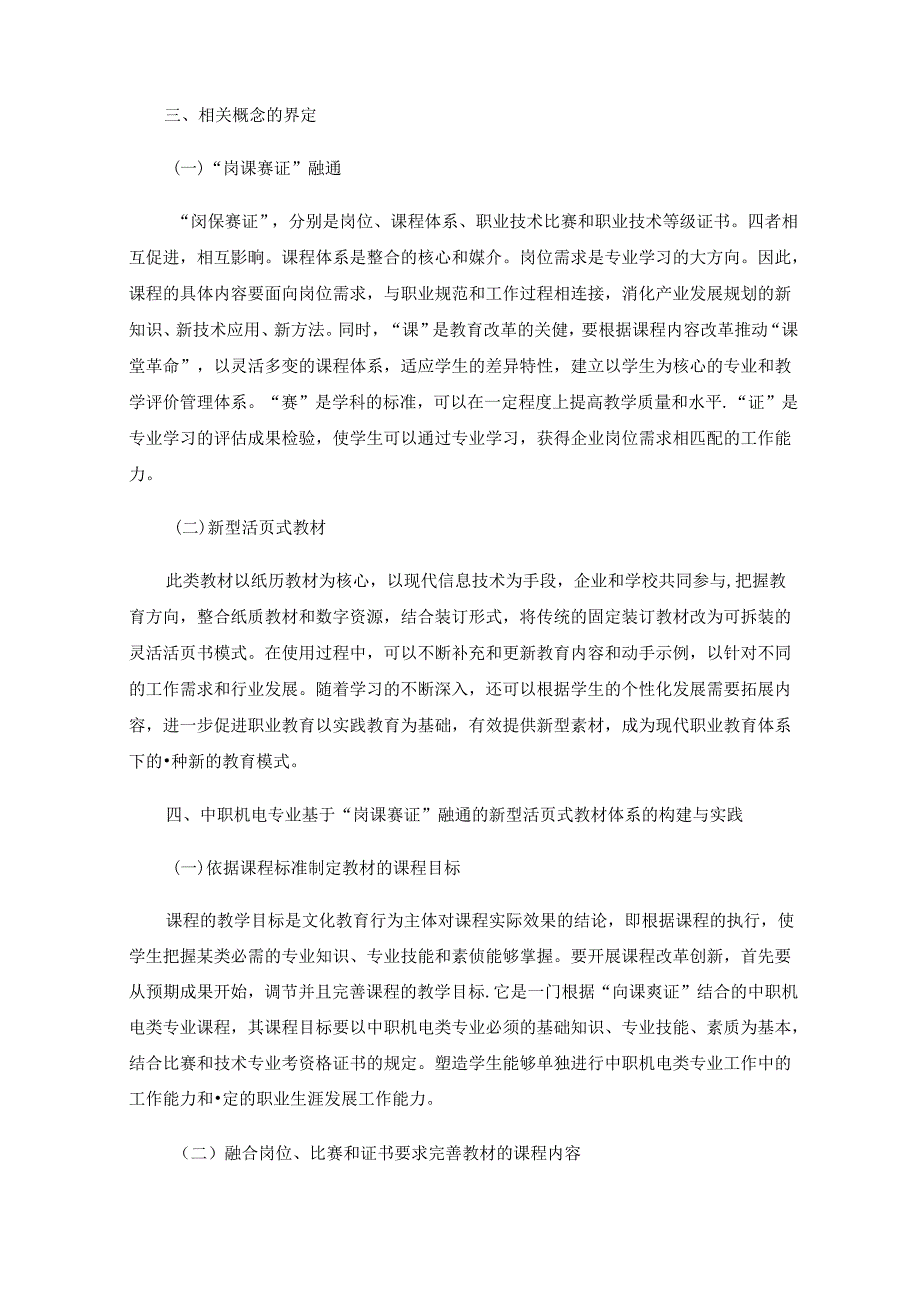 三、相关概念的界定

(一)“岗课赛证”融通

“闵保赛证”，分别是岗位、课程体系、职业技术比赛和职业技术等级证书。四者相互促进，相互影响。课程体系是整合的核心和媒介。岗位需求是专业学习的大方向。因此，课程的具体内容要面向岗位需求，与职业规范和工作过程相连接，消化产业发展规划的新知识、新技术应用、新方法。同时，“课”是教育改革的关健，要根据课程内容改革推动“课堂革命”，以灵活多变的课程体系，适应学生的差异特性，建立以学生为核心的专业和教学评价管理体系。“赛”是学科的标准，可以在一定程度上提高教学质量和水平.“证”是专业学习的评估成果检验，使学生可以通过专业学习，获得企业岗位需求相匹配的工作能力。

(二)新型活页式教材

此类教材以纸历教材为核心，以现代信息技术为手段，企业和学校共同参与,把握教育方向，整合纸质教材和数字资源，结合装订形式，将传统的固定装订教材改为可拆装的灵活活页书模式。在使用过程中，可以不断补充和更新教育内容和动手示例，以针对不同的工作需求和行业发展。随着学习的不断深入，还可以根据学生的个性化发展需要拓展内容，进一步促进职业教育以实践教育为基础，有效提供新型素材，成为现代职业教育体系下的•种新的教育模式。

四、中职机电专业基于“岗课赛证”融通的新型活页式教材体系的构建与实践

(一)依据课程标准制定教材的课程目标

课程的教学目标是文化教育行为主体对课程实际效果的结论，即根据课程的执行，使学生把握某类必需的专业知识、专业技能和素侦能够掌握。要开展课程改革创新，首先要从预期成果开始，调节并且完善课程的教学目标.它是一门根据“向课爽证”结合的中职机电类专业课程，其课程目标要以中职机电类专业必须的基础知识、专业技能、素质为基本，结合比赛和技术专业考资格证书的规定。塑造学生能够单独进行中职机电类专业工作中的工作能力和•定的职业生涯发展工作能力。

（二）融合岗位、比赛和证书要求完善教材的课程内容